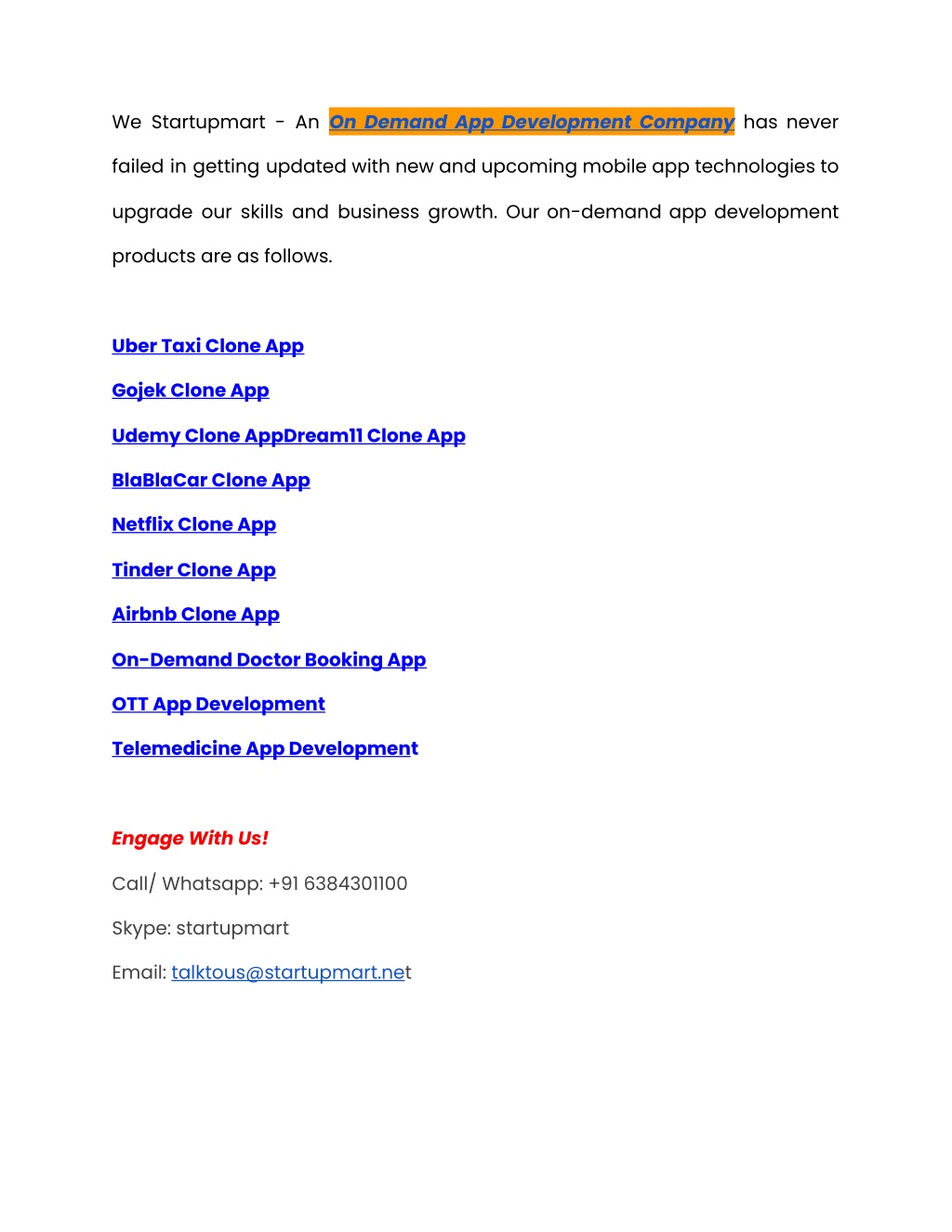 We Startupmart - An On Demand App Development Company has never failed in getting updated with new and upcoming mobile app technologies to upgrade our skills and business growth. Our on-demand app development products are as follows.

Uber Taxi Clone App

Gojek Clone App

Udemy Clone AppDream11 Clone App

BlaBlaCar Clone App

Netflix Clone App

Tinder Clone App

Airbnb Clone App

On-Demand Doctor Booking App

OTT App Development

Telemedicine App Development

Engage With Us!

Call/ Whatsapp: +91 6384301100

Skype: startupmart

Email: talktous@startupmart.net